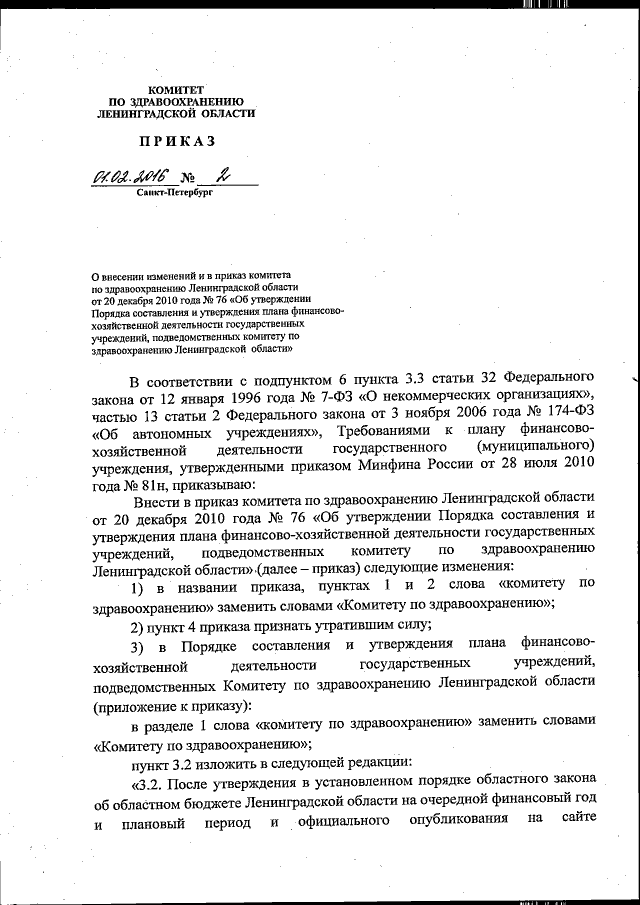 КОМИТЕТ
ПО ЗДРАВООХРАНЕНИЮ
ЛЕНИНГРАДСКОЙ ОБЛАСТИ

ПРИКАЗ

01.02.2016 № 2

Санкт-Петербург

О внесении изменений и в приказ комитета по здравоохранению Ленинградской области от 20 декабря 2010 года № 76 «Об утверждении Порядка составления и утверждения плана финансово-хозяйственной деятельности государственных учреждений, подведомственных комитету по здравоохранению Ленинградской области»

В соответствии с подпунктом 6 пункта 3.3 статьи 32 Федерального закона от 12 января 1996 года № 7-ФЗ «О некоммерческих организациях», частью 13 статьи 2 Федерального закона от 3 ноября 2006 года № 174-ФЗ «Об автономных учреждениях», Требованиями к плану финансово-хозяйственной деятельности государственного (муниципального) учреждения, утвержденными приказом Минфина России от 28 июля 2010 года № 81н, приказываю:

Внести в приказ комитета по здравоохранению Ленинградской области от 20 декабря 2010 года № 76 «Об утверждении Порядка составления и утверждения плана финансово-хозяйственной деятельности государственных учреждений, подведомственных комитету по здравоохранению Ленинградской области» (далее – приказ) следующие изменения:

1) в названии приказа, пунктах 1 и 2 слова «комитету по здравоохранению» заменить словами «Комитету по здравоохранению»;

2) пункт 4 приказа признать утратившим силу;

3) в Порядке составления и утверждения плана финансово-хозяйственной деятельности государственных учреждений, подведомственных Комитету по здравоохранению Ленинградской области (приложение к приказу):

в разделе 1 слова «комитету по здравоохранению» заменить словами «Комитету по здравоохранению»;

пункт 3.2 изложить в следующей редакции:

«3.2. После утверждения в установленном порядке областного закона об областном бюджете Ленинградской области на очередной финансовый год и плановый период и официального опубликования на сайте